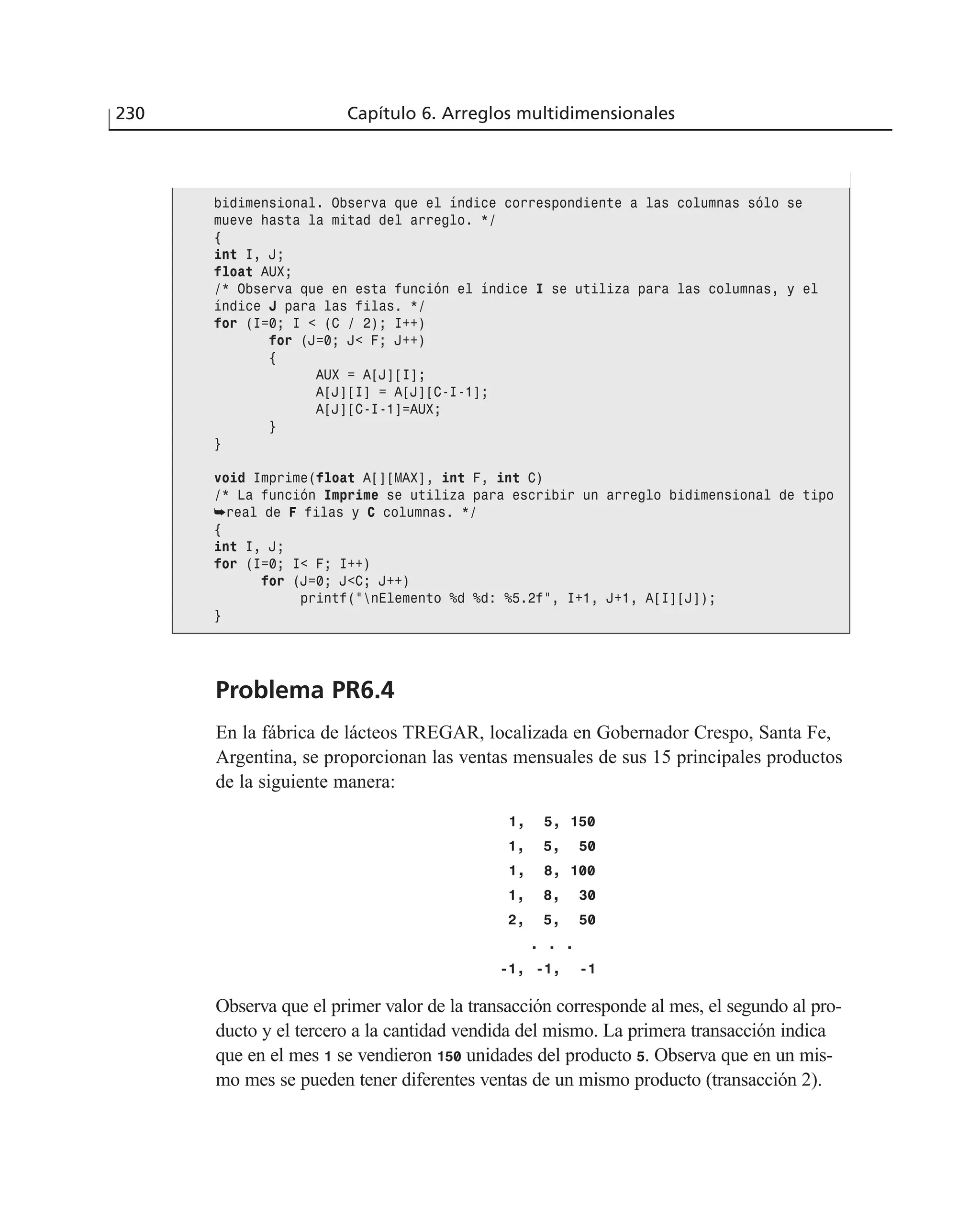 230 Capítulo 6. Arreglos multidimensionales

bidimensional. Observa que el índice correspondiente a las columnas sólo se mueve hasta la mitad del arreglo. */
{
int I, J;
float AUX;
/* Observa que en esta función el índice I se utiliza para las columnas, y el índice J para las filas. */
for (I=0; I < (C / 2); I++)
    for (J=0; J< F; J++)
    {
        AUX = A[J][I];
        A[J][I] = A[J][C-I-1];
        A[J][C-I-1]=AUX;
    }
}

void Imprime(float A[][MAX], int F, int C)
/* La función Imprime se utiliza para escribir un arreglo bidimensional de tipo ➥real de F filas y C columnas. */
{
int I, J;
for (I=0; I< F; I++)
    for (J=0; J<C; J++)
        printf("\nElemento %d %d: %5.2f", I+1, J+1, A[I][J]);
}

Problema PR6.4

En la fábrica de lácteos TREGAR, localizada en Gobernador Crespo, Santa Fe, Argentina, se proporcionan las ventas mensuales de sus 15 principales productos de la siguiente manera:

1, 5, 150
1, 5, 50
1, 8, 100
1, 8, 30
2, 5, 50
. . .
-1, -1, -1

Observa que el primer valor de la transacción corresponde al mes, el segundo al producto y el tercero a la cantidad vendida del mismo. La primera transacción indica que en el mes 1 se vendieron 150 unidades del producto 5. Observa que en un mismo mes se pueden tener diferentes ventas de un mismo producto (transacción 2).